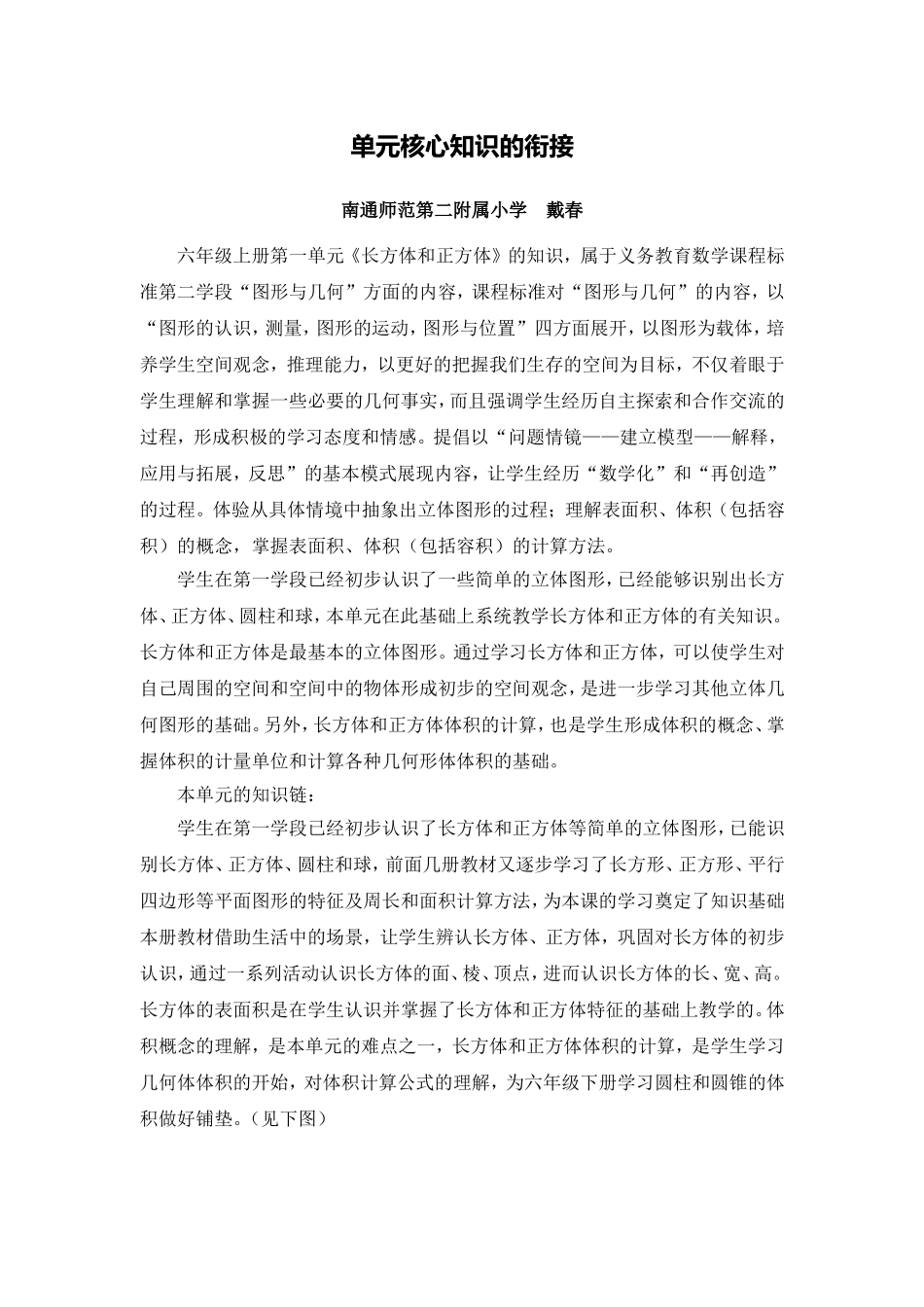 单元核心知识的衔接

南通师范第二附属小学　戴春

六年级上册第一单元《长方体和正方体》的知识，属于义务教育数学课程标准第二学段“图形与几何”方面的内容，课程标准对“图形与几何”的内容，以“图形的认识，测量，图形的运动，图形与位置”四方面展开，以图形为载体，培养学生空间观念，推理能力，以更好的把握我们生存的空间为目标，不仅着眼于学生理解和掌握一些必要的几何事实，而且强调学生经历自主探索和合作交流的过程，形成积极的学习态度和情感。提倡以“问题情镜——建立模型——解释，应用与拓展，反思”的基本模式展现内容，让学生经历“数学化”和“再创造”的过程。体验从具体情境中抽象出立体图形的过程；理解表面积、体积（包括容积）的概念，掌握表面积、体积（包括容积）的计算方法。

学生在第一学段已经初步认识了一些简单的立体图形，已经能够识别出长方体、正方体、圆柱和球，本单元在此基础上系统教学长方体和正方体的有关知识。长方体和正方体是最基本的立体图形。通过学习长方体和正方体，可以使学生对自己周围的空间和空间中的物体形成初步的空间观念，是进一步学习其他立体几何图形的基础。另外，长方体和正方体体积的计算，也是学生形成体积的概念、掌握体积的计量单位和计算各种几何形体体积的基础。

本单元的知识链：

学生在第一学段已经初步认识了长方体和正方体等简单的立体图形，已能识别长方体、正方体、圆柱和球，前面几册教材又逐步学习了长方形、正方形、平行四边形等平面图形的特征及周长和面积计算方法，为本课的学习奠定了知识基础本册教材借助生活中的场景，让学生辨认长方体、正方体，巩固对长方体的初步认识，通过一系列活动认识长方体的面、棱、顶点，进而认识长方体的长、宽、高。长方体的表面积是在学生认识并掌握了长方体和正方体特征的基础上教学的。体积概念的理解，是本单元的难点之一，长方体和正方体体积的计算，是学生学习几何体体积的开始，对体积计算公式的理解，为六年级下册学习圆柱和圆锥的体积做好铺垫。（见下图）